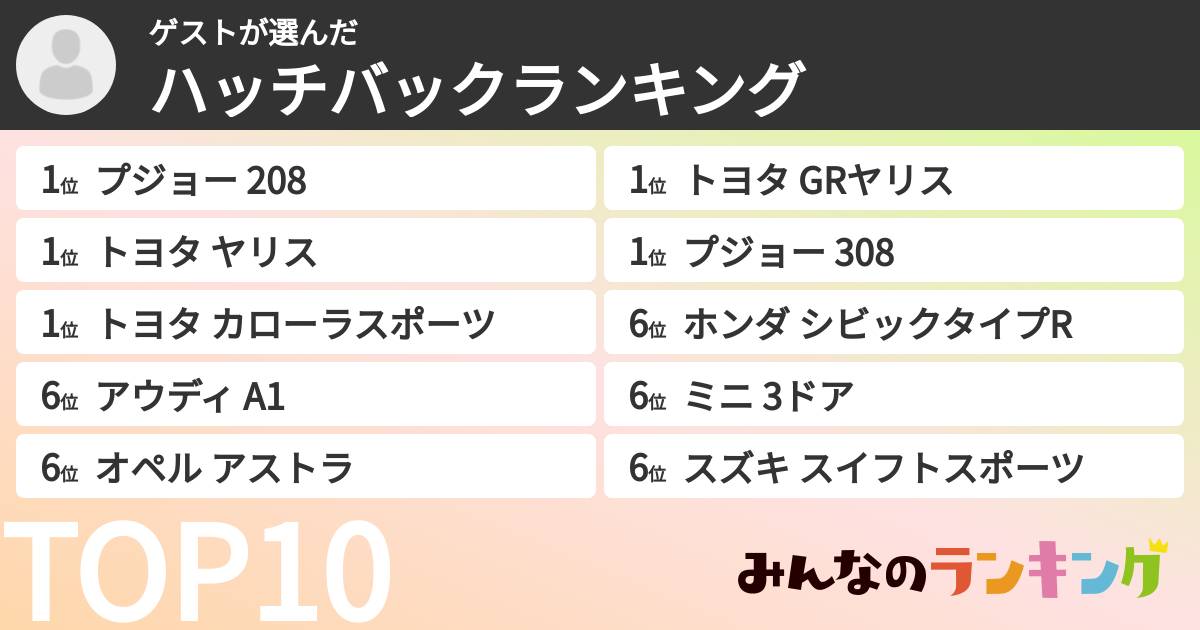 ゲストが選んだ
ハッチバックランキング

1位 プジョー 208
1位 トヨタ ヤリス
1位 トヨタ カローラスポーツ
6位 アウディ A1
6位 オペル アストラ

1位 トヨタ GRヤリス
1位 プジョー 308
6位 ホンダ シビックタイプR
6位 ミニ 3ドア
6位 スズキ スイフトスポーツ

TOP10
みんなのランキング